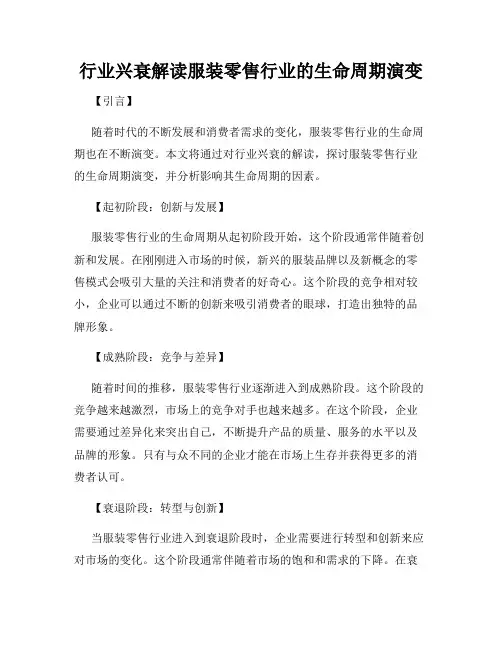 行业兴衰解读服装零售行业的生命周期演变

【引言】

随着时代的不断发展和消费者需求的变化，服装零售行业的生命周期也在不断演变。本文将通过对行业兴衰的解读，探讨服装零售行业的生命周期演变，并分析影响其生命周期的因素。

【起初阶段：创新与发展】

服装零售行业的生命周期从起初阶段开始，这个阶段通常伴随着创新和发展。在刚刚进入市场的时候，新兴的服装品牌以及新概念的零售模式会吸引大量的关注和消费者的好奇心。这个阶段的竞争相对较小，企业可以通过不断的创新来吸引消费者的眼球，打造出独特的品牌形象。

【成熟阶段：竞争与差异】

随着时间的推移，服装零售行业逐渐进入到成熟阶段。这个阶段的竞争越来越激烈，市场上的竞争对手也越来越多。在这个阶段，企业需要通过差异化来突出自己，不断提升产品的质量、服务的水平以及品牌的形象。只有与众不同的企业才能在市场上生存并获得更多的消费者认可。

【衰退阶段：转型与创新】

当服装零售行业进入到衰退阶段时，企业需要进行转型和创新来应对市场的变化。这个阶段通常伴随着市场的饱和和需求的下降。在衰